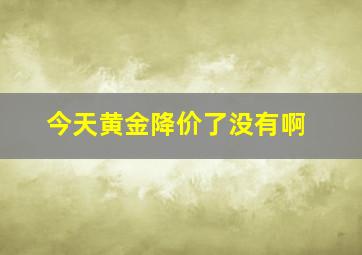 今天黄金降价了没有啊